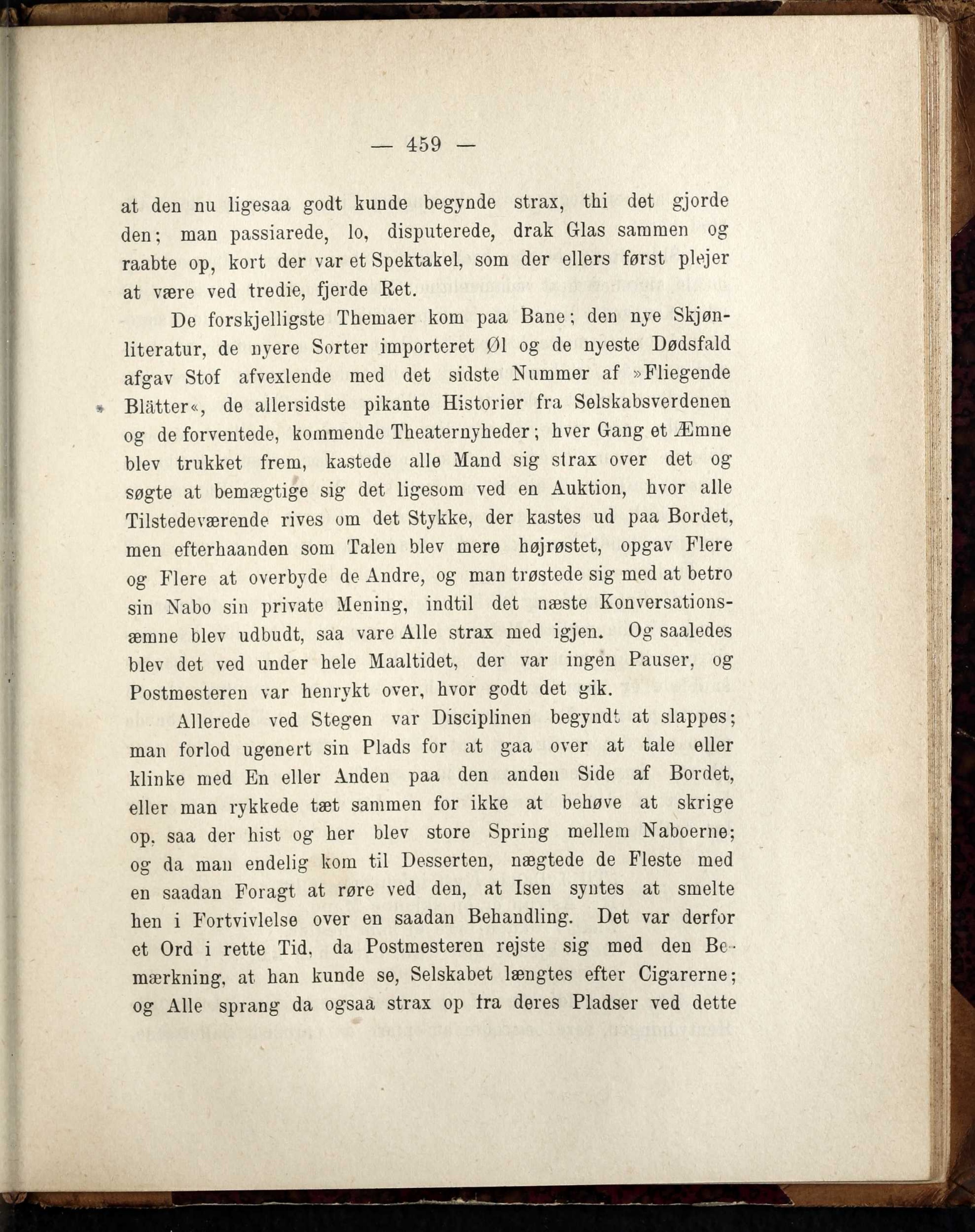 — 459 —

at den nu ligesaa godt kunde begynde strax, thi det gjorde den; man passiarede, lo, disputerede, drak Glas sammen og raabte op, kort der var et Spektakel, som der ellers først plejer at være ved tredie, fjerde Ret.

De forskjelligste Themaer kom paa Bane; den nye Skjønliteratur, de nyere Sorter importeret Øl og de nyeste Dødsfald afgav Stof afvexlende med det sidste Nummer af »Fliegende Blätter«, de allersidste pikante Historier fra Selskabsverdenen og de forventede, kommende Theaternyheder; hver Gang et Æmne blev trukket frem, kastede alle Mand sig strax over det og søgte at bemægtige sig det ligesom ved en Auktion, hvor alle Tilstedeværende rives om det Stykke, der kastes ud paa Bordet, men efterhaanden som Talen blev mere højrøstet, opgav Flere og Flere at overbyde de Andre, og man trøstede sig med at betro sin Nabo sin private Mening, indtil det næste Konversationsæmne blev udbudt, saa vare Alle strax med igjen. Og saaledes blev det ved under hele Maaltidet, der var ingen Pauser, og Postmesteren var henrykt over, hvor godt det gik.

Allerede ved Stegen var Disciplinen begyndt at slappes; man forlod ugenert sin Plads for at gaa over at tale eller klinke med En eller Anden paa den anden Side af Bordet, eller man rykkede tæt sammen for ikke at behøve at skrige op, saa der hist og her blev store Spring mellem Naboerne; og da man endelig kom til Desserten, nægtede de Fleste med en saadan Foragt at røre ved den, at Isen syntes at smelte hen i Fortvivlelse over en saadan Behandling. Det var derfor et Ord i rette Tid, da Postmesteren rejste sig med den Bemærkning, at han kunde se, Selskabet længtes efter Cigarerne; og Alle sprang da ogsaa strax op fra deres Pladser ved dette